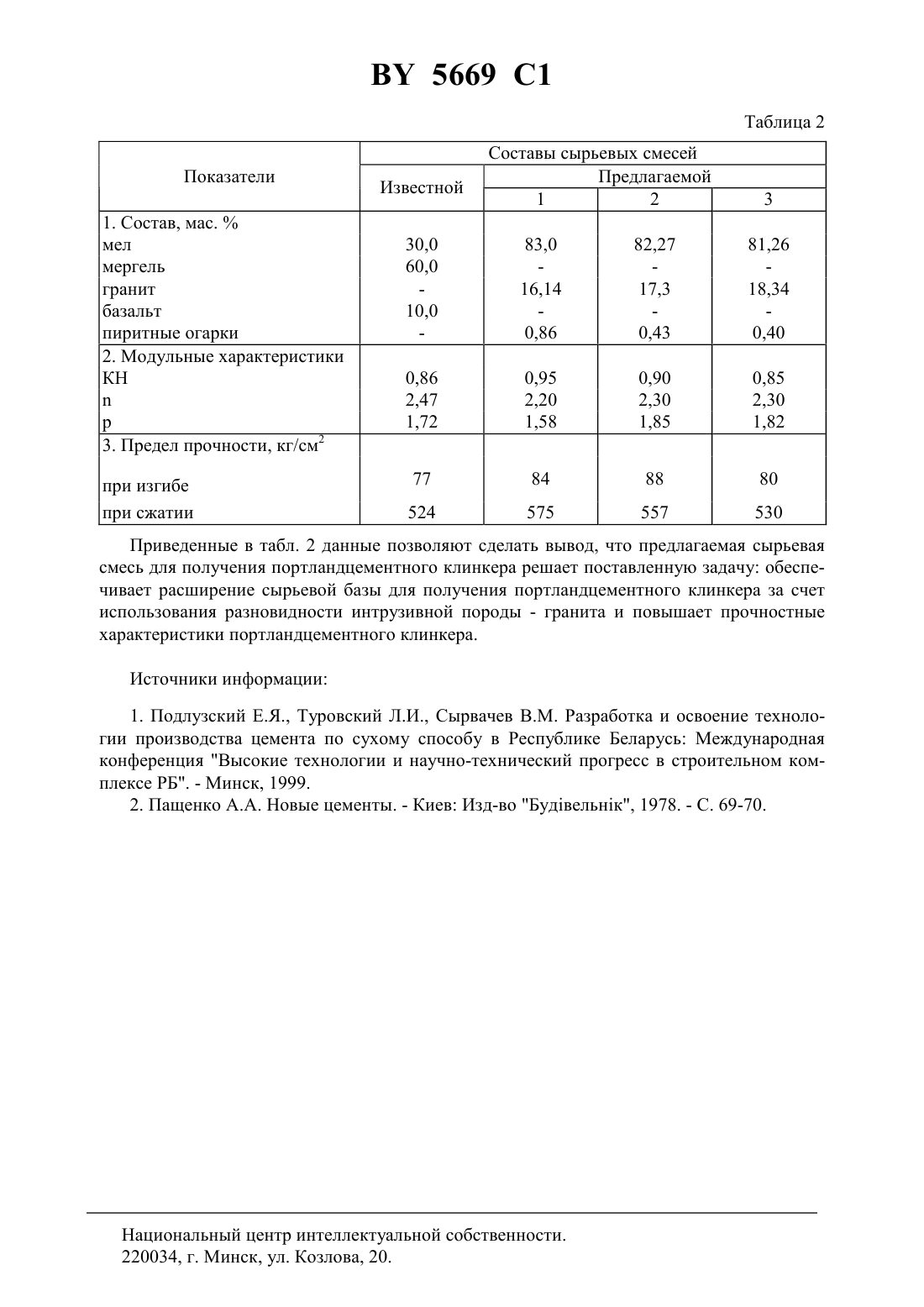 BY 5669 C1

Таблица 2

| Показатели | Составы сырьевых смесей | | | |
|---|---|---|---|---|
| | Известной | Предлагаемой | | |
| | | 1 | 2 | 3 |
| 1. Состав, мас. % | | | | |
| мел | 30,0 | 83,0 | 82,27 | 81,26 |
| мергель | 60,0 | - | - | - |
| гранит | - | 16,14 | 17,3 | 18,34 |
| базальт | 10,0 | - | - | - |
| пиритные огарки | - | 0,86 | 0,43 | 0,40 |
| 2. Модульные характеристики | | | | |
| КН | 0,86 | 0,95 | 0,90 | 0,85 |
| n | 2,47 | 2,20 | 2,30 | 2,30 |
| p | 1,72 | 1,58 | 1,85 | 1,82 |
| 3. Предел прочности, кг/см$^2$ | | | | |
| при изгибе | 77 | 84 | 88 | 80 |
| при сжатии | 524 | 575 | 557 | 530 |

Приведенные в табл. 2 данные позволяют сделать вывод, что предлагаемая сырьевая смесь для получения портландцементного клинкера решает поставленную задачу: обеспечивает расширение сырьевой базы для получения портландцементного клинкера за счет использования разновидности интрузивной породы - гранита и повышает прочностные характеристики портландцементного клинкера.

Источники информации:

1. Подлузский Е.Я., Туровский Л.И., Сырвачев В.М. Разработка и освоение технологии производства цемента по сухому способу в Республике Беларусь: Международная конференция "Высокие технологии и научно-технический прогресс в строительном комплексе РБ". - Минск, 1999.
2. Пащенко А.А. Новые цементы. - Киев: Изд-во "Будівельнік", 1978. - С. 69-70.

Национальный центр интеллектуальной собственности.
220034, г. Минск, ул. Козлова, 20.